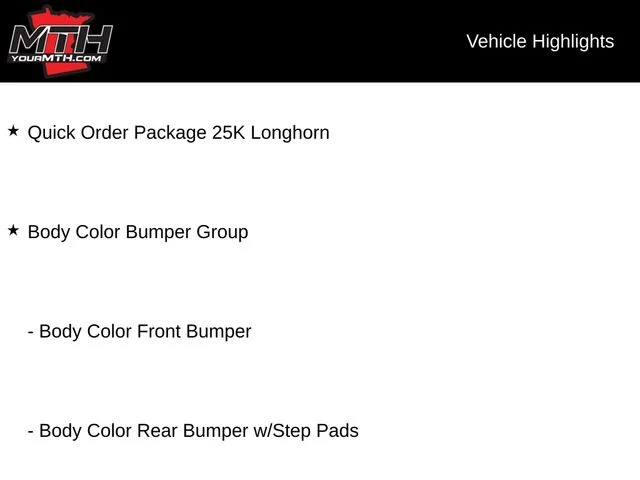 MTH
YOURMTH.COM

Vehicle Highlights

★ Quick Order Package 25K Longhorn

★ Body Color Bumper Group

- Body Color Front Bumper

- Body Color Rear Bumper w/Step Pads